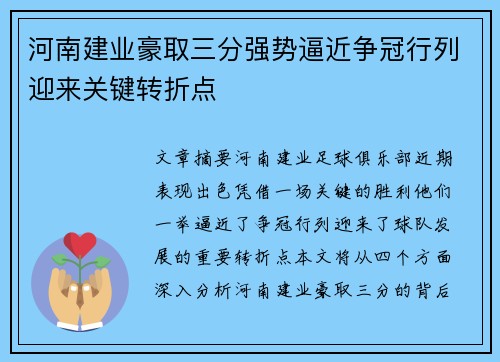 河南建业豪取三分强势逼近争冠行列迎来关键转折点

文章摘要河南建业足球俱乐部近期表现出色凭借一场关键的胜利他们一举逼近了争冠行列迎来了球队发展的重要转折点本文将从四个方面深入分析河南建业豪取三分的背后